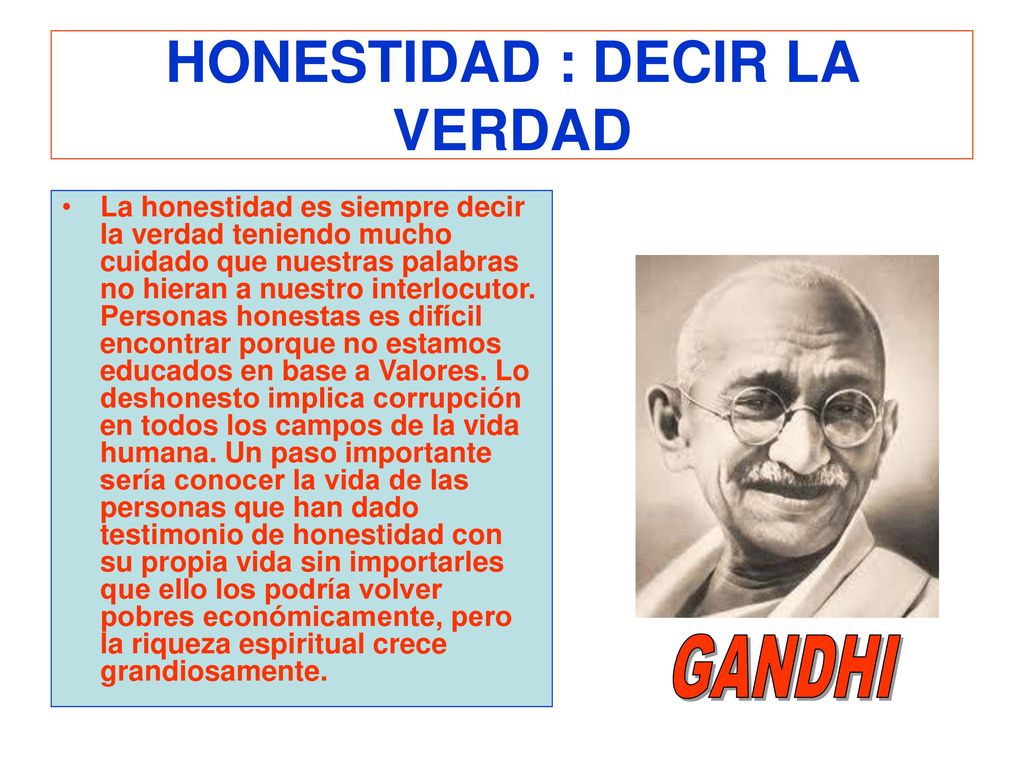 HONESTIDAD : DECIR LA VERDAD

• La honestidad es siempre decir la verdad teniendo mucho cuidado que nuestras palabras no hieran a nuestro interlocutor. Personas honestas es difícil encontrar porque no estamos educados en base a Valores. Lo deshonesto implica corrupción en todos los campos de la vida humana. Un paso importante sería conocer la vida de las personas que han dado testimonio de honestidad con su propia vida sin importarles que ello los podría volver pobres económicamente, pero la riqueza espiritual crece grandiosamente.

GANDHI